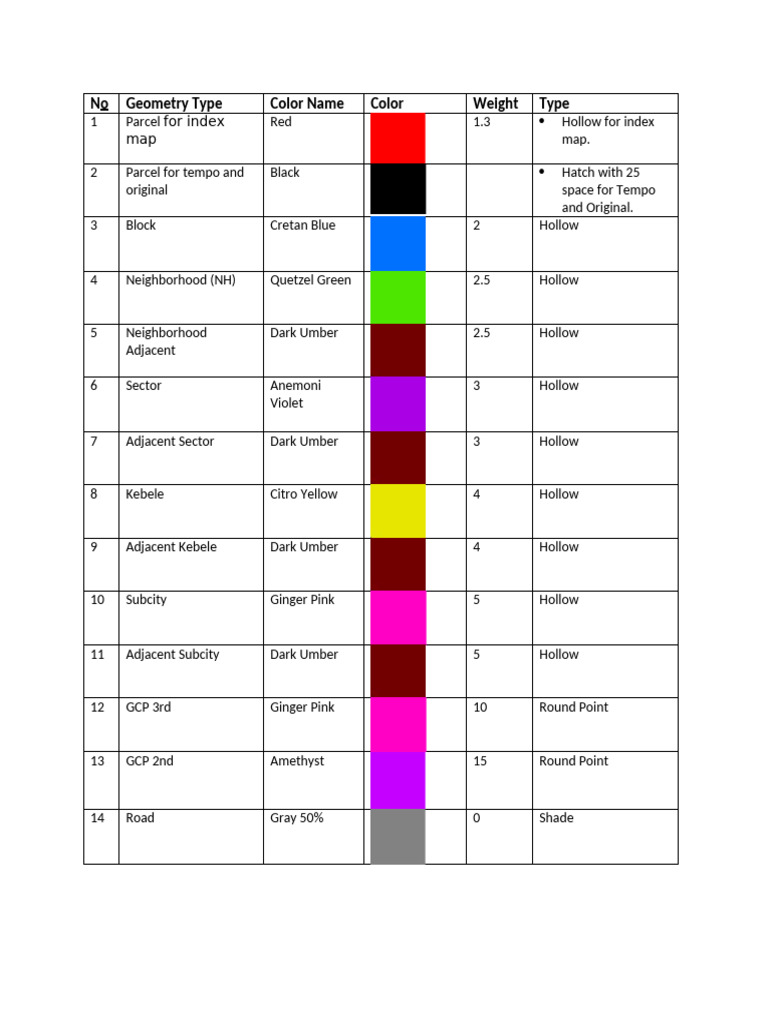 | № | Geometry Type | Color Name | Color | Weight | Type |
|---|---|---|---|---|---|
| 1 | Parcel for index map | Red | | 1.3 | • Hollow for index map. |
| 2 | Parcel for tempo and original | Black | | | • Hatch with 25 space for Tempo and Original. |
| 3 | Block | Cretan Blue | | 2 | Hollow |
| 4 | Neighborhood (NH) | Quetzel Green | | 2.5 | Hollow |
| 5 | Neighborhood Adjacent | Dark Umber | | 2.5 | Hollow |
| 6 | Sector | Anemoni Violet | | 3 | Hollow |
| 7 | Adjacent Sector | Dark Umber | | 3 | Hollow |
| 8 | Kebele | Citro Yellow | | 4 | Hollow |
| 9 | Adjacent Kebele | Dark Umber | | 4 | Hollow |
| 10 | Subcity | Ginger Pink | | 5 | Hollow |
| 11 | Adjacent Subcity | Dark Umber | | 5 | Hollow |
| 12 | GCP 3rd | Ginger Pink | | 10 | Round Point |
| 13 | GCP 2nd | Amethyst | | 15 | Round Point |
| 14 | Road | Gray 50% | | 0 | Shade |